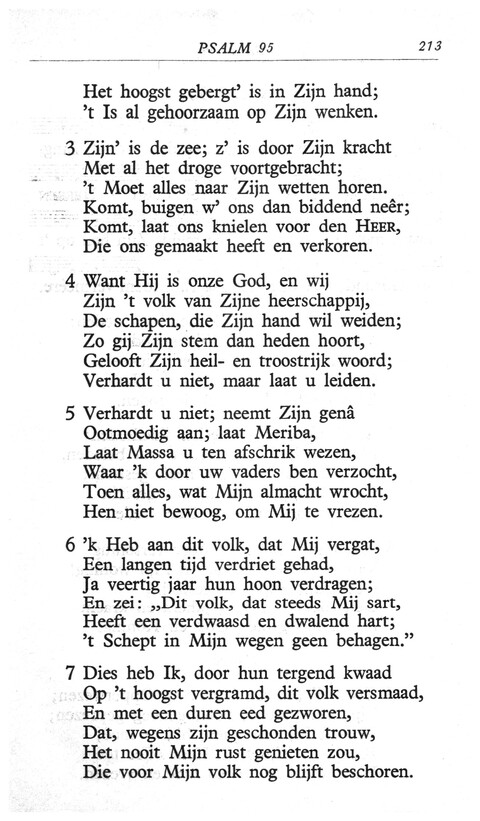 PSALM 95 213

Het hoogst gebergt' is in Zijn hand;
't Is al gehoorzaam op Zijn wenken.

3 Zijn' is de zee; z' is door Zijn kracht
Met al het droge voortgebracht;
't Moet alles naar Zijn wetten horen.
Komt, buigen w' ons dan biddend neêr;
Komt, laat ons knielen voor den HEER,
Die ons gemaakt heeft en verkoren.

4 Want Hij is onze God, en wij
Zijn 't volk van Zijne heerschappij,
De schapen, die Zijn hand wil weiden;
Zo gij Zijn stem dan heden hoort,
Gelooft Zijn heil- en troostrijk woord;
Verhardt u niet, maar laat u leiden.

5 Verhardt u niet; neemt Zijn genâ
Ootmoedig aan; laat Meriba,
Laat Massa u ten afschrik wezen,
Waar 'k door uw vaders ben verzocht,
Toen alles, wat Mijn almacht wrocht,
Hen niet bewoog, om Mij te vrezen.

6 'k Heb aan dit volk, dat Mij vergat,
Een langen tijd verdriet gehad,
Ja veertig jaar hun hoon verdragen;
En zei: „Dit volk, dat steeds Mij sart,
Heeft een verdwaasd en dwalend hart;
't Schept in Mijn wegen geen behagen."

7 Dies heb Ik, door hun tergend kwaad
Op 't hoogst vergramd, dit volk versmaad,
En met een duren eed gezworen,
Dat, wegens zijn geschonden trouw,
Het nooit Mijn rust genieten zou,
Die voor Mijn volk nog blijft beschoren.